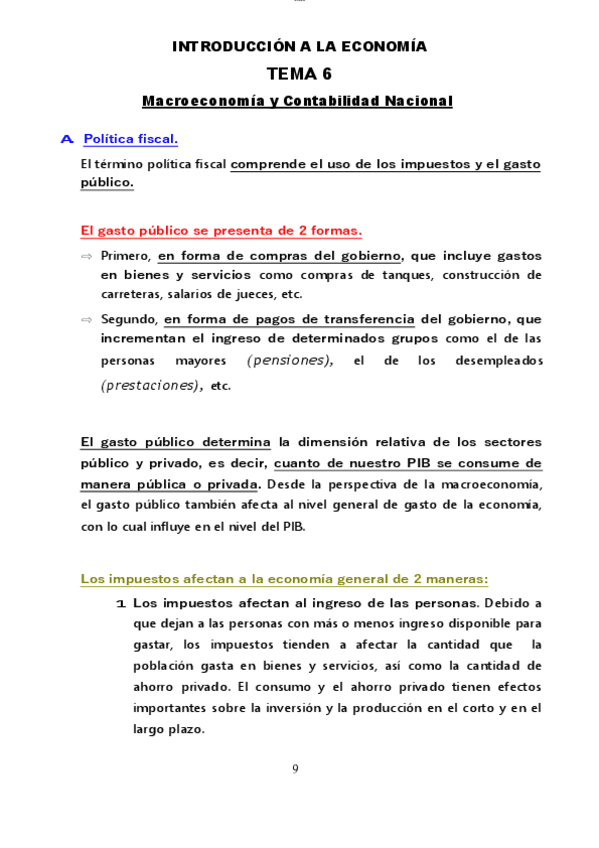 INTRODUCCIÓN A LA ECONOMÍA
TEMA 6
Macroeconomía y Contabilidad Nacional

A Política fiscal.

El término política fiscal comprende el uso de los impuestos y el gasto público.

El gasto público se presenta de 2 formas.

⇨ Primero, en forma de compras del gobierno, que incluye gastos en bienes y servicios como compras de tanques, construcción de carreteras, salarios de jueces, etc.

⇨ Segundo, en forma de pagos de transferencia del gobierno, que incrementan el ingreso de determinados grupos como el de las personas mayores (pensiones), el de los desempleados (prestaciones), etc.

El gasto público determina la dimensión relativa de los sectores público y privado, es decir, cuanto de nuestro PIB se consume de manera pública o privada. Desde la perspectiva de la macroeconomía, el gasto público también afecta al nivel general de gasto de la economía, con lo cual influye en el nivel del PIB.

Los impuestos afectan a la economía general de 2 maneras:

1 Los impuestos afectan al ingreso de las personas. Debido a que dejan a las personas con más o menos ingreso disponible para gastar, los impuestos tienden a afectar la cantidad que la población gasta en bienes y servicios, así como la cantidad de ahorro privado. El consumo y el ahorro privado tienen efectos importantes sobre la inversión y la producción en el corto y en el largo plazo.

9